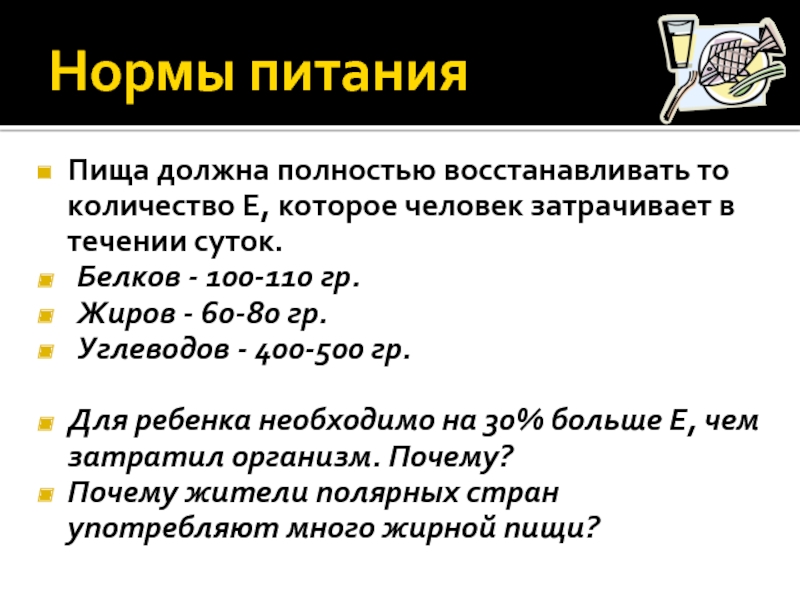 Нормы питания

Пища должна полностью восстанавливать то количество Е, которое человек затрачивает в течении суток.

Белков - 100-110 гр.

Жиров - 60-80 гр.

Углеводов - 400-500 гр.

Для ребенка необходимо на 30% больше Е, чем затратил организм. Почему?

Почему жители полярных стран употребляют много жирной пищи?